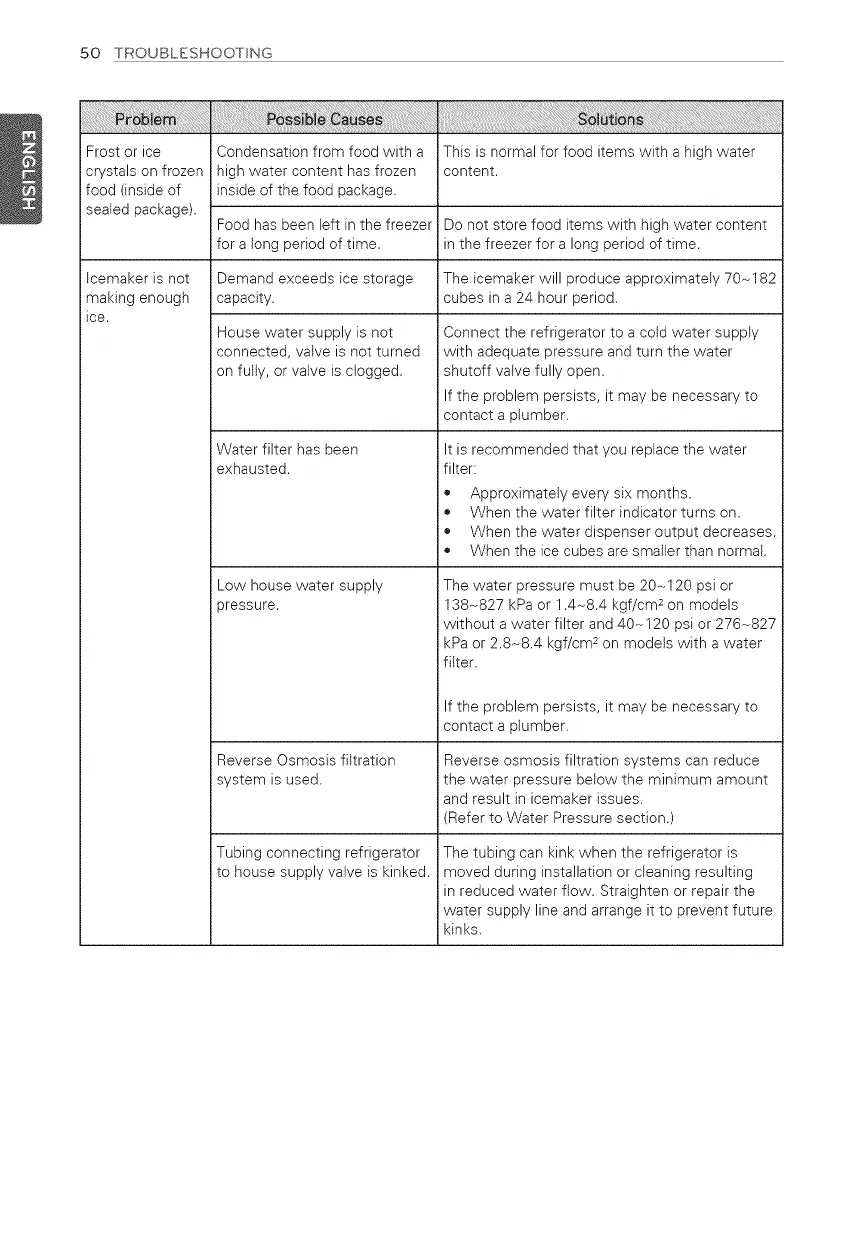 50 TROUBLESHOOTING

ENGLISH

| Problem | Possible Causes | Solutions |
|---|---|---|
| Frost or ice crystals on frozen food (inside of sealed package). | Condensation from food with a high water content has frozen inside of the food package. | This is normal for food items with a high water content. |
| | Food has been left in the freezer for a long period of time. | Do not store food items with high water content in the freezer for a long period of time. |
| Icemaker is not making enough ice. | Demand exceeds ice storage capacity. | The icemaker will produce approximately 70~182 cubes in a 24 hour period. |
| | House water supply is not connected, valve is not turned on fully, or valve is clogged. | Connect the refrigerator to a cold water supply with adequate pressure and turn the water shutoff valve fully open. If the problem persists, it may be necessary to contact a plumber. |
| | Water filter has been exhausted. | It is recommended that you replace the water filter: • Approximately every six months. • When the water filter indicator turns on. • When the water dispenser output decreases. • When the ice cubes are smaller than normal. |
| | Low house water supply pressure. | The water pressure must be 20~120 psi or 138~827 kPa or 1.4~8.4 kgf/cm$^2$ on models without a water filter and 40~120 psi or 276~827 kPa or 2.8~8.4 kgf/cm$^2$ on models with a water filter. If the problem persists, it may be necessary to contact a plumber. |
| | Reverse Osmosis filtration system is used. | Reverse osmosis filtration systems can reduce the water pressure below the minimum amount and result in icemaker issues. (Refer to Water Pressure section.) |
| | Tubing connecting refrigerator to house supply valve is kinked. | The tubing can kink when the refrigerator is moved during installation or cleaning resulting in reduced water flow. Straighten or repair the water supply line and arrange it to prevent future kinks. |